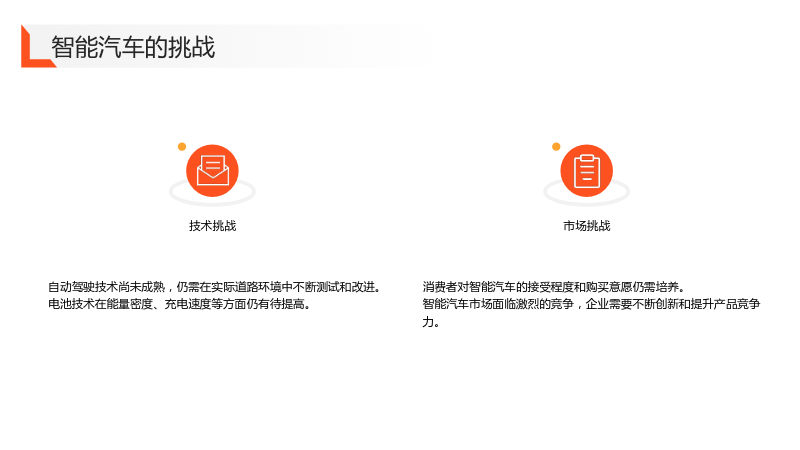 智能汽车的挑战

技术挑战

自动驾驶技术尚未成熟，仍需在实际道路环境中不断测试和改进。
电池技术在能量密度、充电速度等方面仍有待提高。

市场挑战

消费者对智能汽车的接受程度和购买意愿仍需培养。
智能汽车市场面临激烈的竞争，企业需要不断创新和提升产品竞争力。